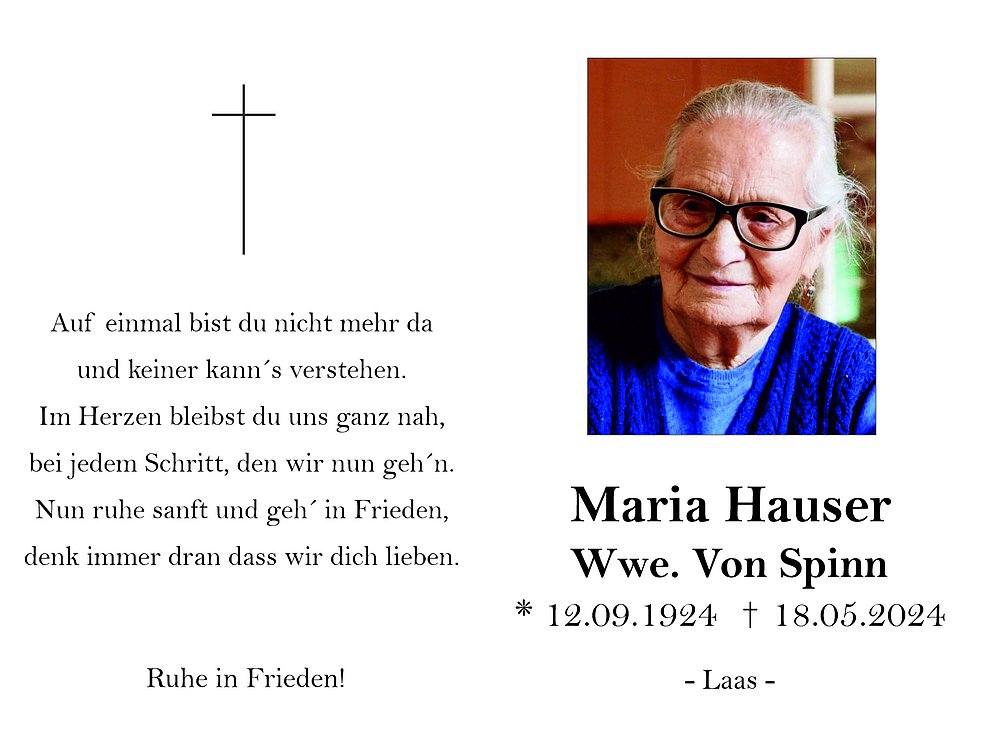 Auf einmal bist du nicht mehr da
und keiner kann´s verstehen.
Im Herzen bleibst du uns ganz nah,
bei jedem Schritt, den wir nun geh´n.
Nun ruhe sanft und geh´ in Frieden,
denk immer dran dass wir dich lieben.

Ruhe in Frieden!

Maria Hauser
Wwe. Von Spinn
* 12.09.1924 † 18.05.2024

- Laas -